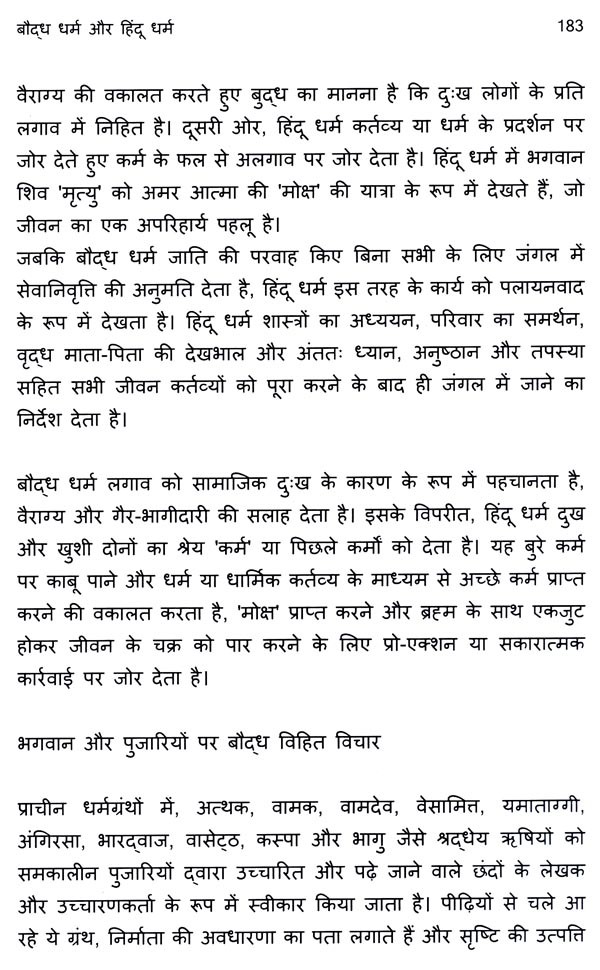 बौद्ध धर्म और हिंदू धर्म	183

वैराग्य की वकालत करते हुए बुद्ध का मानना है कि दुःख लोगों के प्रति लगाव में निहित है। दूसरी ओर, हिंदू धर्म कर्तव्य या धर्म के प्रदर्शन पर जोर देते हुए कर्म के फल से अलगाव पर जोर देता है। हिंदू धर्म में भगवान शिव 'मृत्यु' को अमर आत्मा की 'मोक्ष' की यात्रा के रूप में देखते हैं, जो जीवन का एक अपरिहार्य पहलू है।
जबकि बौद्ध धर्म जाति की परवाह किए बिना सभी के लिए जंगल में सेवानिवृत्ति की अनुमति देता है, हिंदू धर्म इस तरह के कार्य को पलायनवाद के रूप में देखता है। हिंदू धर्म शास्त्रों का अध्ययन, परिवार का समर्थन, वृद्ध माता-पिता की देखभाल और अंततः ध्यान, अनुष्ठान और तपस्या सहित सभी जीवन कर्तव्यों को पूरा करने के बाद ही जंगल में जाने का निर्देश देता है।

बौद्ध धर्म लगाव को सामाजिक दुःख के कारण के रूप में पहचानता है, वैराग्य और गैर-भागीदारी की सलाह देता है। इसके विपरीत, हिंदू धर्म दुख और खुशी दोनों का श्रेय 'कर्म' या पिछले कर्मों को देता है। यह बुरे कर्म पर काबू पाने और धर्म या धार्मिक कर्तव्य के माध्यम से अच्छे कर्म प्राप्त करने की वकालत करता है, 'मोक्ष' प्राप्त करने और ब्रह्म के साथ एकजुट होकर जीवन के चक्र को पार करने के लिए प्रो-एक्शन या सकारात्मक कार्रवाई पर जोर देता है।

भगवान और पुजारियों पर बौद्ध विहित विचार

प्राचीन धर्मग्रंथों में, अत्थक, वामक, वामदेव, वेसामित, यमाताग्गी, अंगिरसा, भारद्वाज, वासेट्ठ, कस्पा और भागु जैसे श्रद्धेय ऋषियों को समकालीन पुजारियों द्वारा उच्चारित और पढ़े जाने वाले छंदों के लेखक और उच्चारणकर्ता के रूप में स्वीकार किया जाता है। पीढ़ियों से चले आ रहे ये ग्रंथ, निर्माता की अवधारणा का पता लगाते हैं और सृष्टि की उत्पत्ति